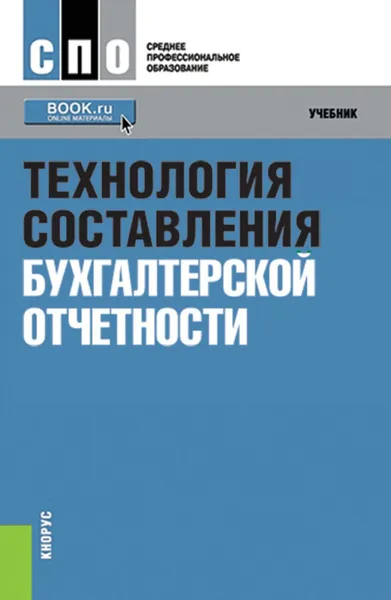 СПО

СРЕДНЕЕ ПРОФЕССИОНАЛЬНОЕ ОБРАЗОВАНИЕ

BOOK.ru
ONLINE МАТЕРИАЛЫ

УЧЕБНИК

ТЕХНОЛОГИЯ СОСТАВЛЕНИЯ БУХГАЛТЕРСКОЙ ОТЧЕТНОСТИ

КНОРУС